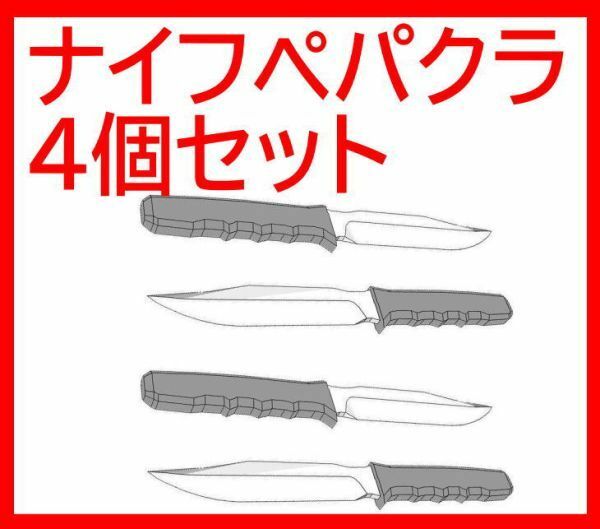 ナイフペパクラ
4個セット